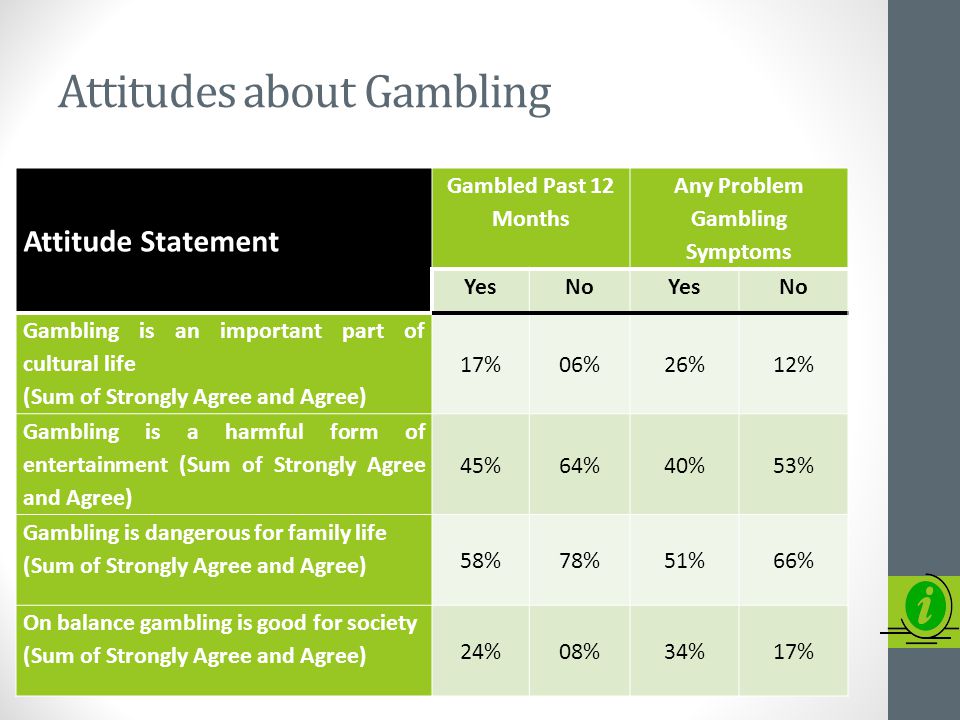 Attitudes about Gambling

| Attitude Statement | Gambled Past 12 Months | | Any Problem Gambling Symptoms | |
|---|---|---|---|---|
| | Yes | No | Yes | No |
| Gambling is an important part of cultural life (Sum of Strongly Agree and Agree) | 17% | 06% | 26% | 12% |
| Gambling is a harmful form of entertainment (Sum of Strongly Agree and Agree) | 45% | 64% | 40% | 53% |
| Gambling is dangerous for family life (Sum of Strongly Agree and Agree) | 58% | 78% | 51% | 66% |
| On balance gambling is good for society (Sum of Strongly Agree and Agree) | 24% | 08% | 34% | 17% |

i